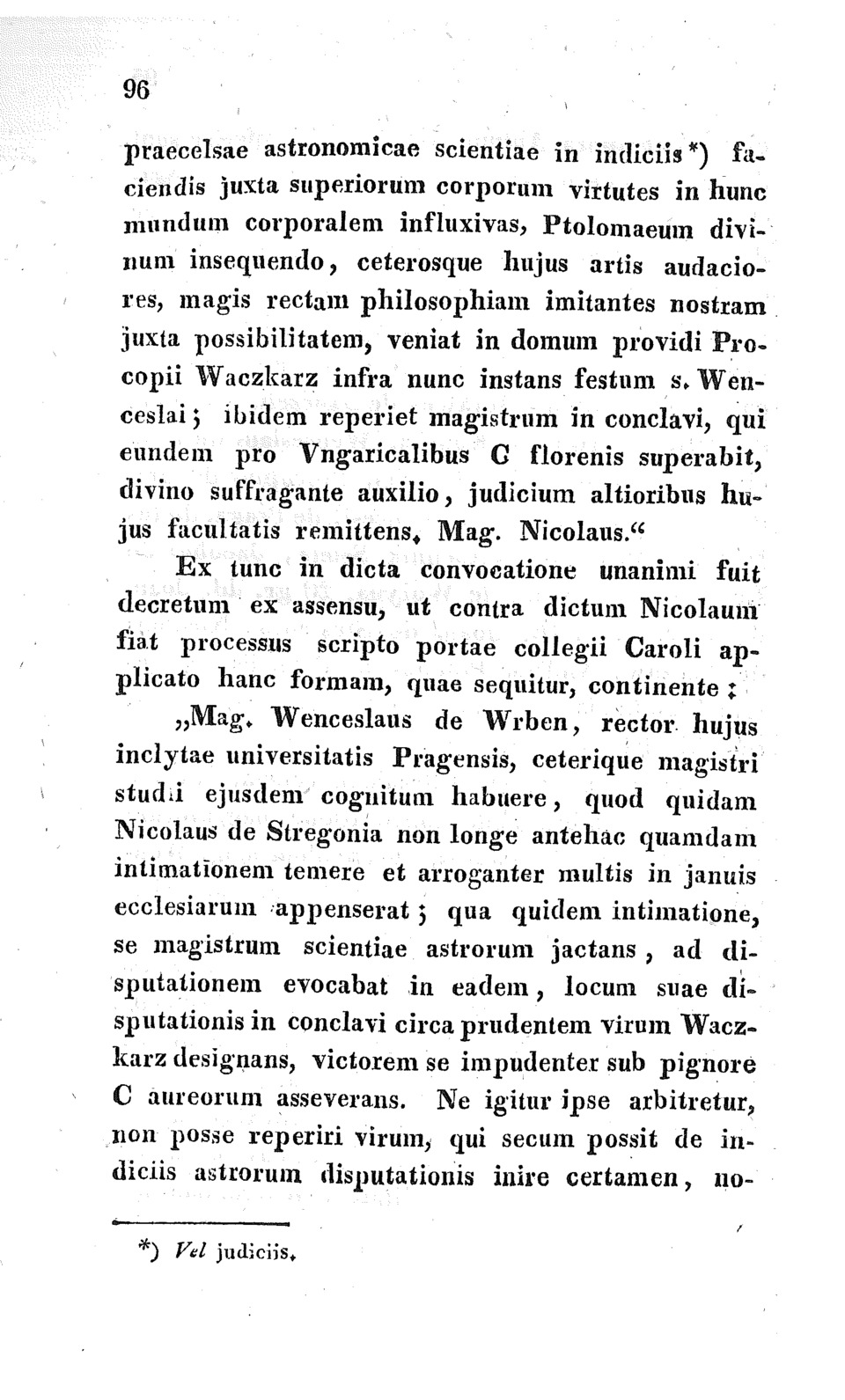 96

praecelsae astronomicae scientiae in indiciis*) faciendis juxta superiorum corporum virtutes in hunc mundum corporalem influxivas, Ptolomaeum divinum insequendo, ceterosque hujus artis audaciores, magis rectam philosophiam imitantes nostram juxta possibilitatem, veniat in domum providi Procopii Waczkarz infra nunc instans festum s. Wenceslai; ibidem reperiet magistrum in conclavi, qui eundem pro Vngaricalibus C florenis superabit, divino suffragante auxilio, judicium altioribus hujus facultatis remittens. Mag. Nicolaus.“

Ex tunc in dicta convocatione unanimi fuit decretum ex assensu, ut contra dictum Nicolaum fiat processus scripto portae collegii Caroli applicato hanc formam, quae sequitur, continente:

„Mag. Wenceslaus de Wrben, rector hujus inclytae universitatis Pragensis, ceterique magistri studii ejusdem cognitum habuere, quod quidam Nicolaus de Stregonia non longe antehac quamdam intimationem temere et arroganter multis in januis ecclesiarum appenserat; qua quidem intimatione, se magistrum scientiae astrorum jactans, ad disputationem evocabat in eadem, locum suae disputationis in conclavi circa prudentem virum Waczkarz designans, victorem se impudenter sub pignore C aureorum asseverans. Ne igitur ipse arbitretur, non posse reperiri virum, qui secum possit de indiciis astrorum disputationis inire certamen, no-

*) Vel judiciis.